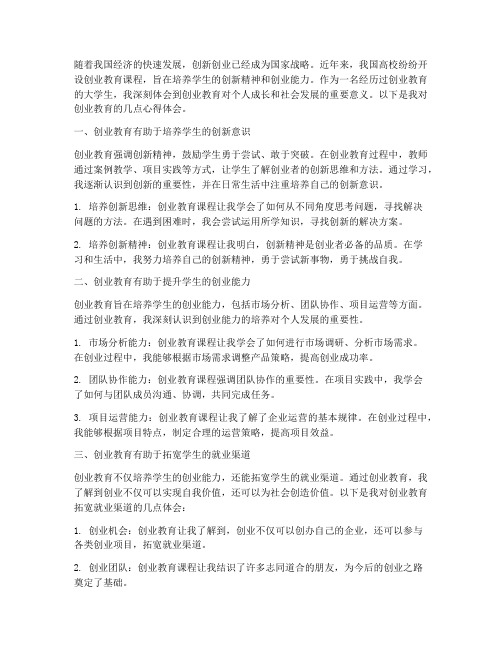 随着我国经济的快速发展，创新创业已经成为国家战略。近年来，我国高校纷纷开设创业教育课程，旨在培养学生的创新精神和创业能力。作为一名经历过创业教育的大学生，我深刻体会到创业教育对个人成长和社会发展的重要意义。以下是我对创业教育的几点心得体会。

一、创业教育有助于培养学生的创新意识

创业教育强调创新精神，鼓励学生勇于尝试、敢于突破。在创业教育过程中，教师通过案例教学、项目实践等方式，让学生了解创业者的创新思维和方法。通过学习，我逐渐认识到创新的重要性，并在日常生活中注重培养自己的创新意识。

1. 培养创新思维：创业教育课程让我学会了如何从不同角度思考问题，寻找解决问题的方法。在遇到困难时，我会尝试运用所学知识，寻找创新的解决方案。

2. 培养创新精神：创业教育课程让我明白，创新精神是创业者必备的品质。在学习和生活中，我努力培养自己的创新精神，勇于尝试新事物，勇于挑战自我。

二、创业教育有助于提升学生的创业能力

创业教育旨在培养学生的创业能力，包括市场分析、团队协作、项目运营等方面。通过创业教育，我深刻认识到创业能力的培养对个人发展的重要性。

1. 市场分析能力：创业教育课程让我学会了如何进行市场调研、分析市场需求。在创业过程中，我能够根据市场需求调整产品策略，提高创业成功率。

2. 团队协作能力：创业教育课程强调团队协作的重要性。在项目实践中，我学会了如何与团队成员沟通、协调，共同完成任务。

3. 项目运营能力：创业教育课程让我了解了企业运营的基本规律。在创业过程中，我能够根据项目特点，制定合理的运营策略，提高项目效益。

三、创业教育有助于拓宽学生的就业渠道

创业教育不仅培养学生的创业能力，还能拓宽学生的就业渠道。通过创业教育，我了解到创业不仅可以实现自我价值，还可以为社会创造价值。以下是我对创业教育拓宽就业渠道的几点体会：

1. 创业机会：创业教育让我了解到，创业不仅可以创办自己的企业，还可以参与各类创业项目，拓宽就业渠道。

2. 创业团队：创业教育课程让我结识了许多志同道合的朋友，为今后的创业之路奠定了基础。